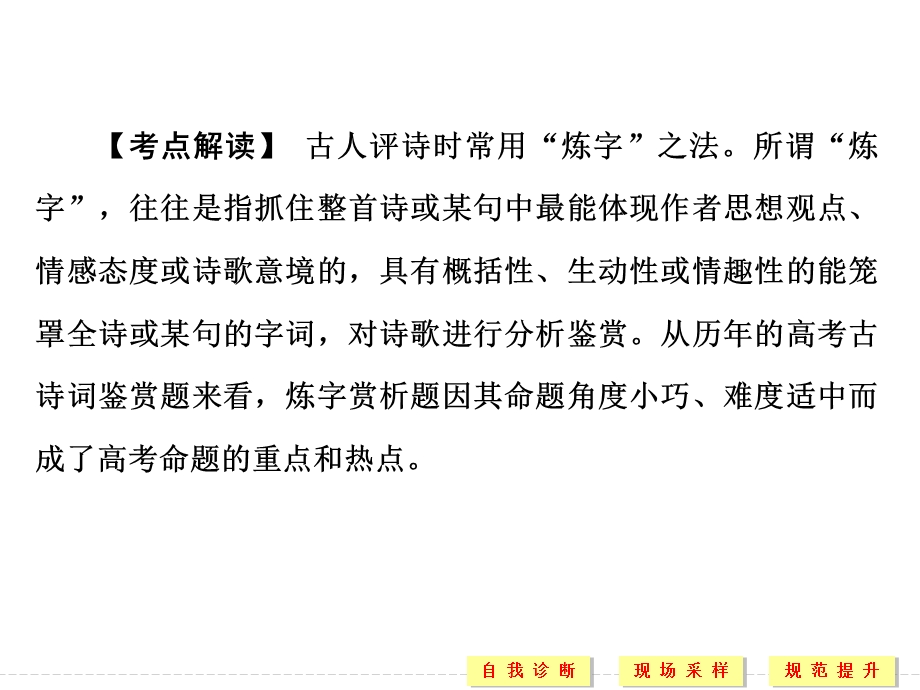 【考点解读】 古人评诗时常用“炼字”之法。所谓“炼字”，往往是指抓住整首诗或某句中最能体现作者思想观点、情感态度或诗歌意境的，具有概括性、生动性或情趣性的能笼罩全诗或某句的字词，对诗歌进行分析鉴赏。从历年的高考古诗词鉴赏题来看，炼字赏析题因其命题角度小巧、难度适中而成了高考命题的重点和热点。

自我诊断 现场采样 规范提升